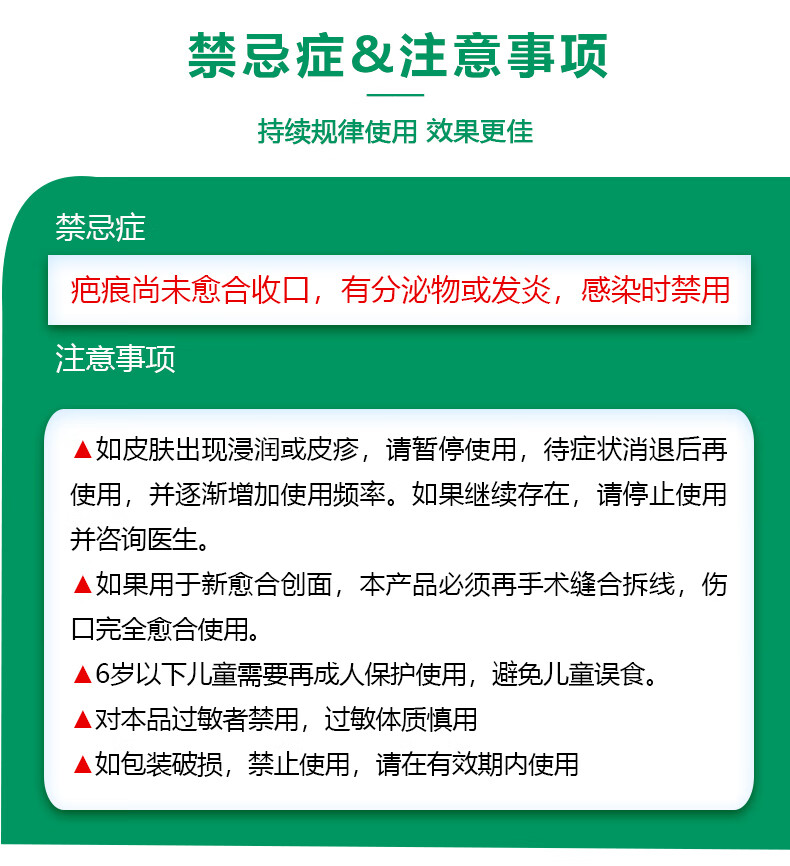 禁忌症&注意事项

持续规律使用 效果更佳

禁忌症

疤痕尚未愈合收口，有分泌物或发炎，感染时禁用

注意事项

▲如皮肤出现浸润或皮疹，请暂停使用，待症状消退后再使用，并逐渐增加使用频率。如果继续存在，请停止使用并咨询医生。

▲如果用于新愈合创面，本产品必须再手术缝合拆线，伤口完全愈合使用。

▲6岁以下儿童需要再成人保护使用，避免儿童误食。

▲对本品过敏者禁用，过敏体质慎用

▲如包装破损，禁止使用，请在有效期内使用